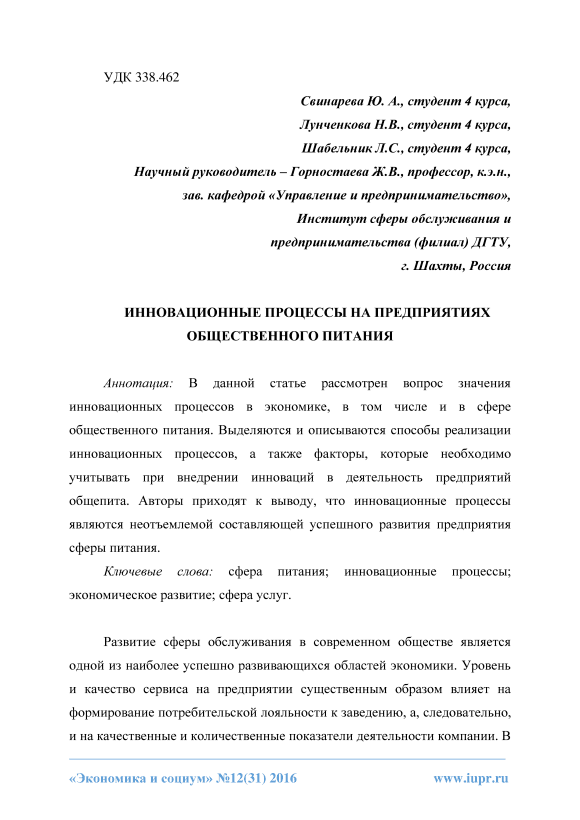 УДК 338.462

Свинарева Ю. А., студент 4 курса,
Лунченкова Н.В., студент 4 курса,
Шабельник Л.С., студент 4 курса,
Научный руководитель – Горностаева Ж.В., профессор, к.э.н.,
зав. кафедрой «Управление и предпринимательство»,
Институт сферы обслуживания и
предпринимательства (филиал) ДГТУ,
г. Шахты, Россия

ИННОВАЦИОННЫЕ ПРОЦЕССЫ НА ПРЕДПРИЯТИЯХ ОБЩЕСТВЕННОГО ПИТАНИЯ

Аннотация: В данной статье рассмотрен вопрос значения инновационных процессов в экономике, в том числе и в сфере общественного питания. Выделяются и описываются способы реализации инновационных процессов, а также факторы, которые необходимо учитывать при внедрении инноваций в деятельность предприятий общепита. Авторы приходят к выводу, что инновационные процессы являются неотъемлемой составляющей успешного развития предприятия сферы питания.

Ключевые слова: сфера питания; инновационные процессы; экономическое развитие; сфера услуг.

Развитие сферы обслуживания в современном обществе является одной из наиболее успешно развивающихся областей экономики. Уровень и качество сервиса на предприятии существенным образом влияет на формирование потребительской лояльности к заведению, а, следовательно, и на качественные и количественные показатели деятельности компании. В

«Экономика и социум» №12(31) 2016 www.iupr.ru